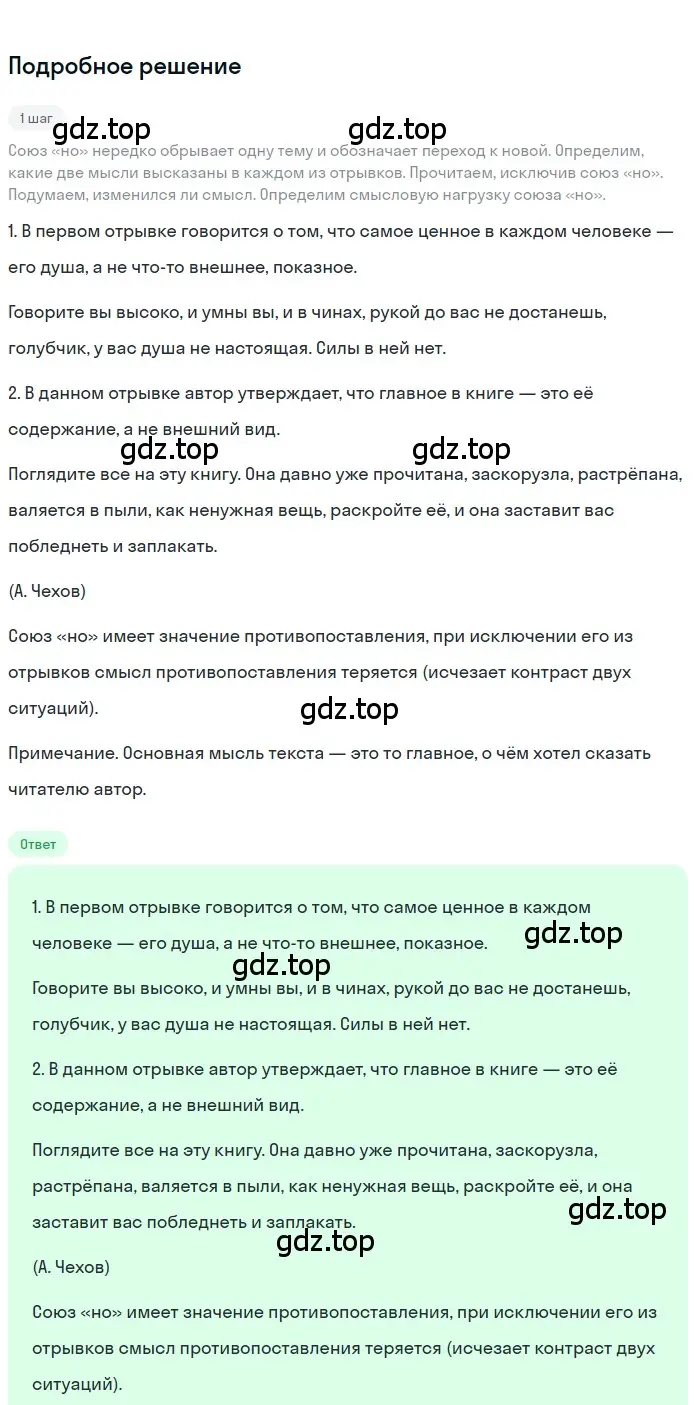 Подробное решение

1 шаг

gdz.top gdz.top

Союз «но» нередко обрывает одну тему и обозначает переход к новой. Определим, какие две мысли высказаны в каждом из отрывков. Прочитаем, исключив союз «но». Подумаем, изменился ли смысл. Определим смысловую нагрузку союза «но».

1. В первом отрывке говорится о том, что самое ценное в каждом человеке — его душа, а не что-то внешнее, показное.

Говорите вы высоко, и умны вы, и в чинах, рукой до вас не достанешь, голубчик, у вас душа не настоящая. Силы в ней нет.

2. В данном отрывке автор утверждает, что главное в книге — это её содержание, а не внешний вид.

gdz.top gdz.top

Поглядите все на эту книгу. Она давно уже прочитана, заскорузла, растрёпана, валяется в пыли, как ненужная вещь, раскройте её, и она заставит вас побледнеть и заплакать.

(А. Чехов)

Союз «но» имеет значение противопоставления, при исключении его из отрывков смысл противопоставления теряется (исчезает контраст двух ситуаций).

gdz.top

Примечание. Основная мысль текста — это то главное, о чём хотел сказать читателю автор.

Ответ

1. В первом отрывке говорится о том, что самое ценное в каждом человеке — его душа, а не что-то внешнее, показное.

gdz.top

gdz.top

Говорите вы высоко, и умны вы, и в чинах, рукой до вас не достанешь, голубчик, у вас душа не настоящая. Силы в ней нет.

2. В данном отрывке автор утверждает, что главное в книге — это её содержание, а не внешний вид.

Поглядите все на эту книгу. Она давно уже прочитана, заскорузла, растрёпана, валяется в пыли, как ненужная вещь, раскройте её, и она заставит вас побледнеть и заплакать.

gdz.top

gdz.top

(А. Чехов)

Союз «но» имеет значение противопоставления, при исключении его из отрывков смысл противопоставления теряется (исчезает контраст двух ситуаций).